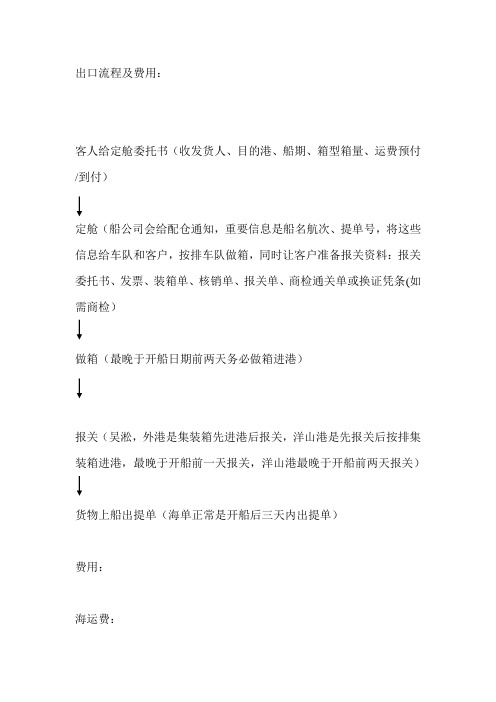 出口流程及费用：

客人给定舱委托书（收发货人、目的港、船期、箱型箱量、运费预付/到付）

↓

定舱（船公司会给配仓通知，重要信息是船名航次、提单号，将这些信息给车队和客户，按排车队做箱，同时让客户准备报关资料：报关委托书、发票、装箱单、核销单、报关单、商检通关单或换证凭条(如需商检）

↓

做箱（最晚于开船日期前两天务必做箱进港）

↓

报关（吴淞，外港是集装箱先进港后报关，洋山港是先报关后按排集装箱进港，最晚于开船前一天报关，洋山港最晚于开船前两天报关）

↓

货物上船出提单（海单正常是开船后三天内出提单）

费用：

海运费：